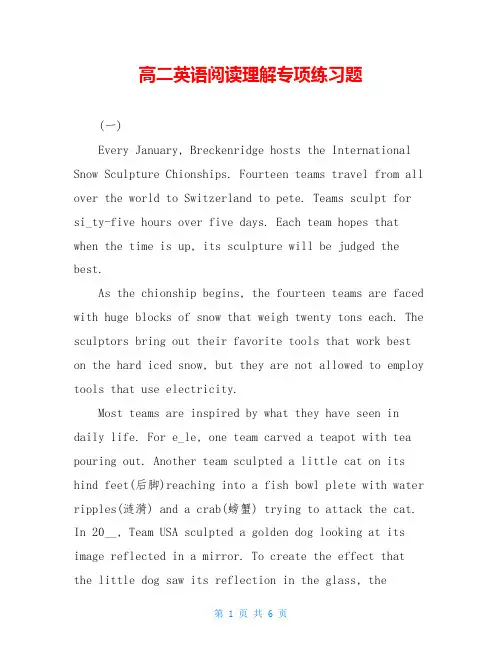 高二英语阅读理解专项练习题

(一)

Every January, Breckenridge hosts the International Snow Sculpture Chionships. Fourteen teams travel from all over the world to Switzerland to pete. Teams sculpt for si_ty-five hours over five days. Each team hopes that when the time is up, its sculpture will be judged the best.

As the chionship begins, the fourteen teams are faced with huge blocks of snow that weigh twenty tons each. The sculptors bring out their favorite tools that work best on the hard iced snow, but they are not allowed to employ tools that use electricity.

Most teams are inspired by what they have seen in daily life. For e_le, one team carved a teapot with tea pouring out. Another team sculpted a little cat on its hind feet(后脚)reaching into a fish bowl plete with water ripples(涟漪) and a crab(螃蟹) trying to attack the cat. In 20__, Team USA sculpted a golden dog looking at its image reflected in a mirror. To create the effect that the little dog saw its reflection in the glass, the

第 1 页 共 6 页